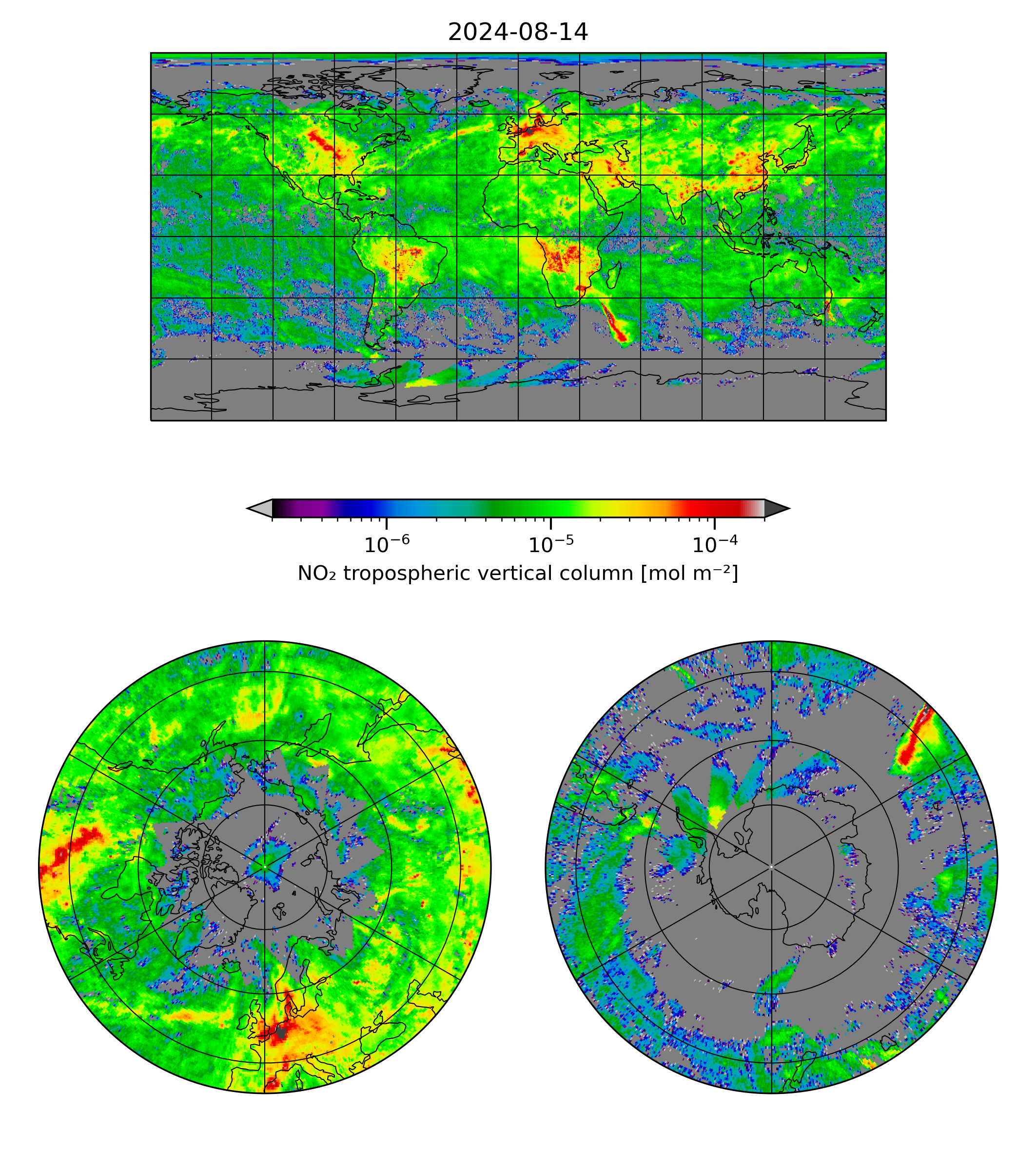 2024-08-14

$10^{-6}$ $10^{-5}$ $10^{-4}$

$NO_2$ tropospheric vertical column [mol $m^{-2}$]